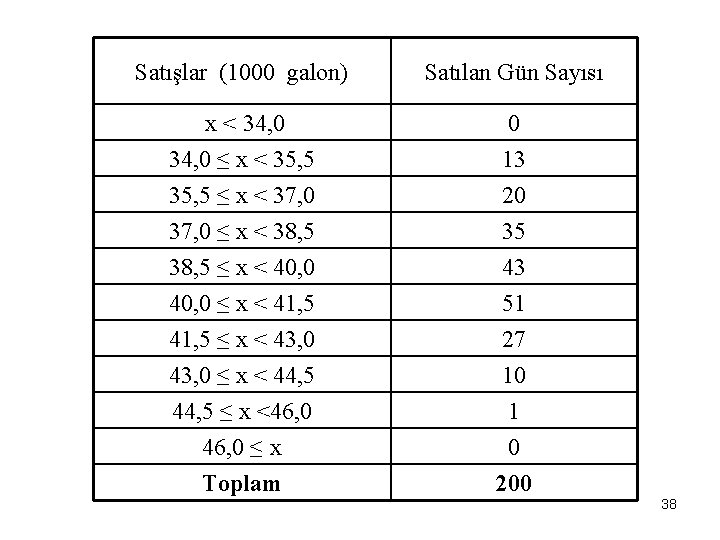 | Satışlar (1000 galon) | Satılan Gün Sayısı |
|---|---|
| $x < 34,0$ | 0 |
| $34,0 \leq x < 35,5$ | 13 |
| $35,5 \leq x < 37,0$ | 20 |
| $37,0 \leq x < 38,5$ | 35 |
| $38,5 \leq x < 40,0$ | 43 |
| $40,0 \leq x < 41,5$ | 51 |
| $41,5 \leq x < 43,0$ | 27 |
| $43,0 \leq x < 44,5$ | 10 |
| $44,5 \leq x < 46,0$ | 1 |
| $46,0 \leq x$ | 0 |
| Toplam | 200 |

38